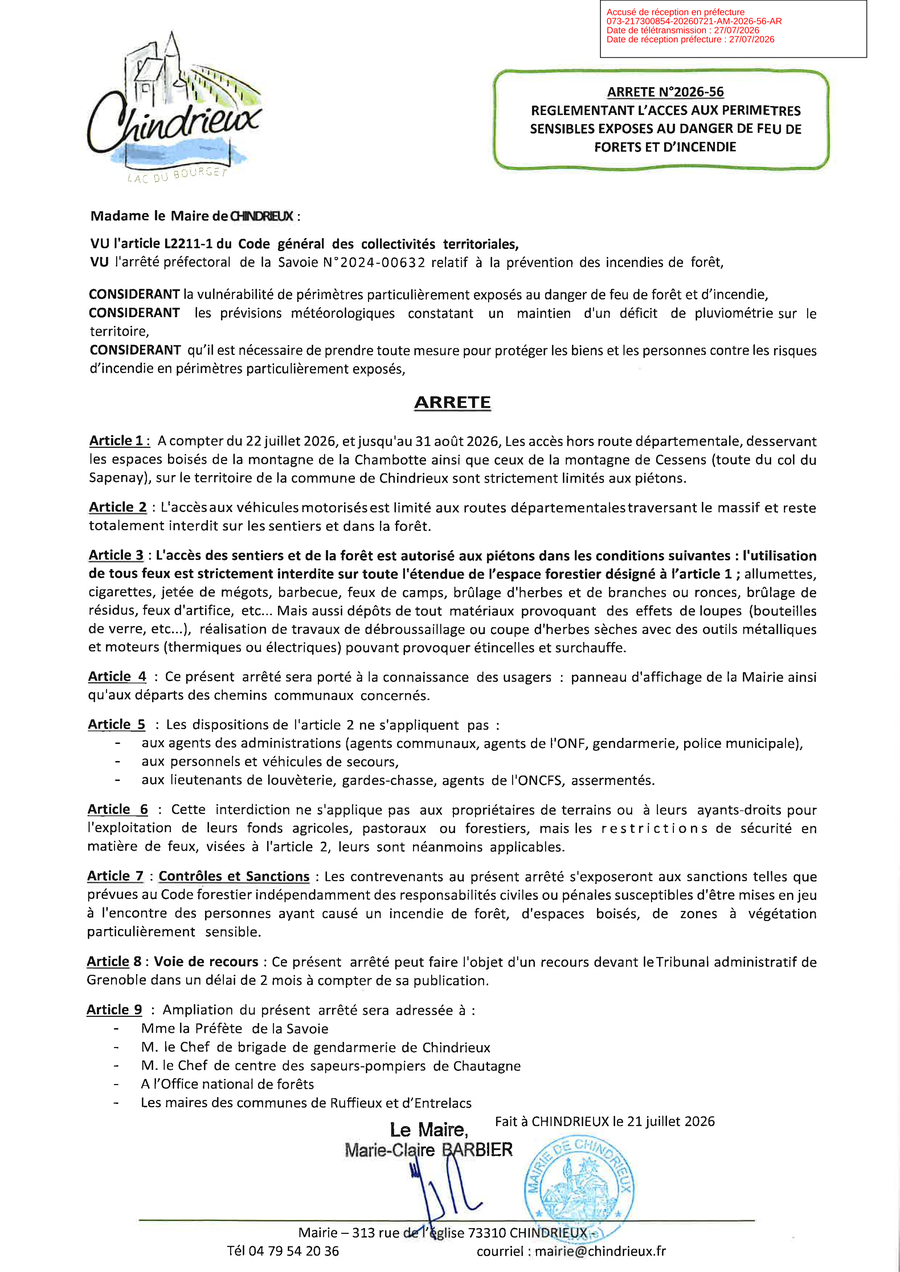 Accusé de réception en préfecture
073-217300854-20260721-AM-2026-56-AR
Date de télétransmission : 27/07/2026
Date de réception préfecture : 27/07/2026

Chindrieux
LAC DU BOURGET

ARRETE N°2026-56
REGLEMENTANT L'ACCES AUX PERIMETRES SENSIBLES EXPOSES AU DANGER DE FEU DE FORETS ET D'INCENDIE

Madame le Maire de CHINDRIEUX :

VU l'article L2211-1 du Code général des collectivités territoriales,
VU l'arrêté préfectoral de la Savoie N°2024-00632 relatif à la prévention des incendies de forêt,

CONSIDERANT la vulnérabilité de périmètres particulièrement exposés au danger de feu de forêt et d'incendie,
CONSIDERANT les prévisions météorologiques constatant un maintien d'un déficit de pluviométrie sur le territoire,
CONSIDERANT qu'il est nécessaire de prendre toute mesure pour protéger les biens et les personnes contre les risques d'incendie en périmètres particulièrement exposés,

ARRETE

Article 1 : A compter du 22 juillet 2026, et jusqu'au 31 août 2026, Les accès hors route départementale, desservant les espaces boisés de la montagne de la Chambotte ainsi que ceux de la montagne de Cessens (toute du col du Sapenay), sur le territoire de la commune de Chindrieux sont strictement limités aux piétons.

Article 2 : L'accès aux véhicules motorisés est limité aux routes départementales traversant le massif et reste totalement interdit sur les sentiers et dans la forêt.

Article 3 : L'accès des sentiers et de la forêt est autorisé aux piétons dans les conditions suivantes : l'utilisation de tous feux est strictement interdite sur toute l'étendue de l'espace forestier désigné à l'article 1 ; allumettes, cigarettes, jetée de mégots, barbecue, feux de camps, brûlage d'herbes et de branches ou ronces, brûlage de résidus, feux d'artifice, etc... Mais aussi dépôts de tout matériaux provoquant des effets de loupes (bouteilles de verre, etc...), réalisation de travaux de débroussaillage ou coupe d'herbes sèches avec des outils métalliques et moteurs (thermiques ou électriques) pouvant provoquer étincelles et surchauffe.

Article 4 : Ce présent arrêté sera porté à la connaissance des usagers : panneau d'affichage de la Mairie ainsi qu'aux départs des chemins communaux concernés.

Article 5 : Les dispositions de l'article 2 ne s'appliquent pas :
- aux agents des administrations (agents communaux, agents de l'ONF, gendarmerie, police municipale),
- aux personnels et véhicules de secours,
- aux lieutenants de louvèterie, gardes-chasse, agents de l'ONCFS, assermentés.

Article 6 : Cette interdiction ne s'applique pas aux propriétaires de terrains ou à leurs ayants-droits pour l'exploitation de leurs fonds agricoles, pastoraux ou forestiers, mais les restrictions de sécurité en matière de feux, visées à l'article 2, leurs sont néanmoins applicables.

Article 7 : Contrôles et Sanctions : Les contrevenants au présent arrêté s'exposeront aux sanctions telles que prévues au Code forestier indépendamment des responsabilités civiles ou pénales susceptibles d'être mises en jeu à l'encontre des personnes ayant causé un incendie de forêt, d'espaces boisés, de zones à végétation particulièrement sensible.

Article 8 : Voie de recours : Ce présent arrêté peut faire l'objet d'un recours devant le Tribunal administratif de Grenoble dans un délai de 2 mois à compter de sa publication.

Article 9 : Ampliation du présent arrêté sera adressée à :
- Mme la Préfète de la Savoie
- M. le Chef de brigade de gendarmerie de Chindrieux
- M. le Chef de centre des sapeurs-pompiers de Chautagne
- A l'Office national de forêts
- Les maires des communes de Ruffieux et d'Entrelacs

Fait à CHINDRIEUX le 21 juillet 2026

Le Maire,
Marie-Claire BARBIER

MAIRIE DE CHINDRIEUX

Mairie – 313 rue de l'église 73310 CHINDRIEUX
Tél 04 79 54 20 36 courriel : mairie@chindrieux.fr